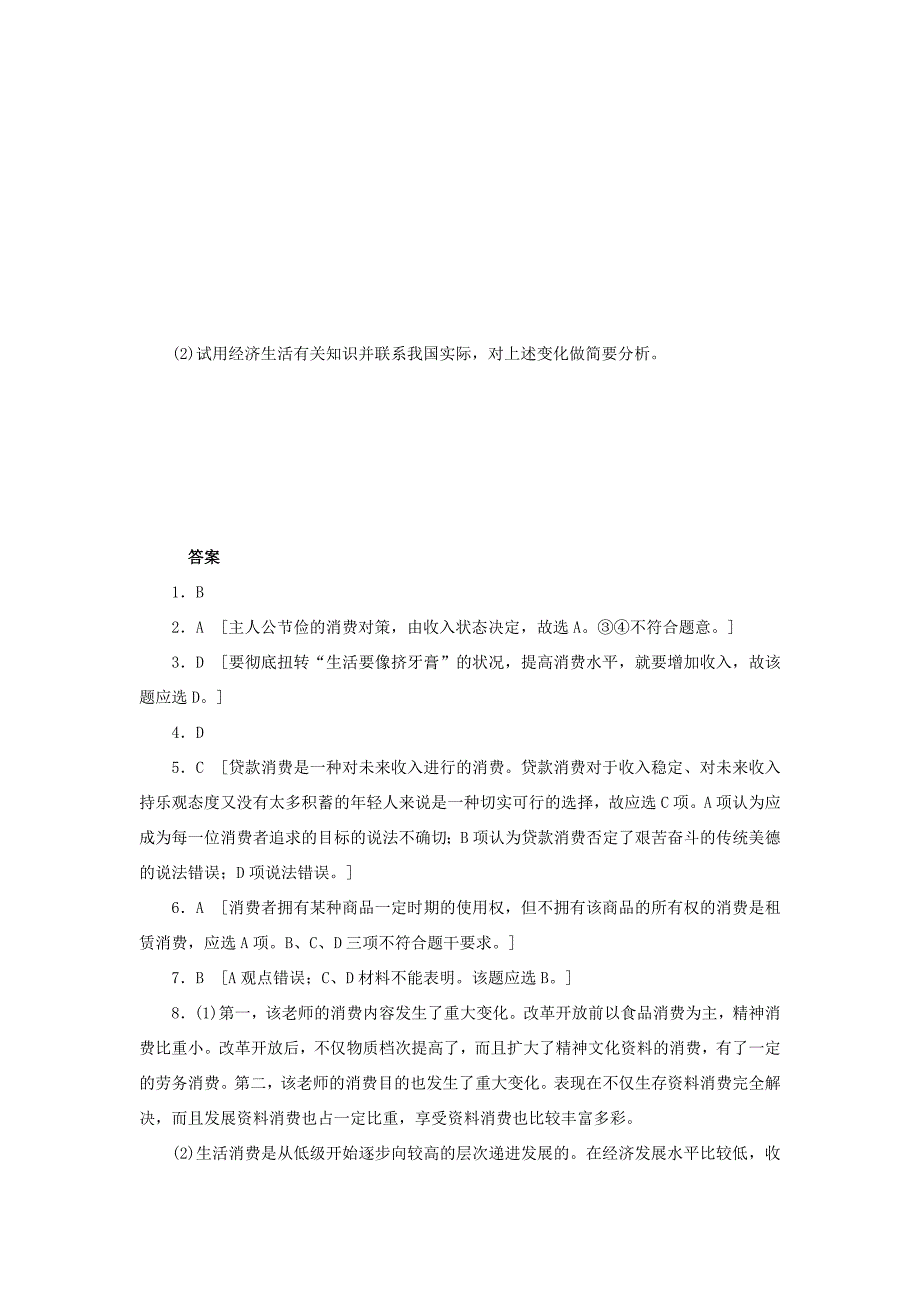 (2)试用经济生活有关知识并联系我国实际，对上述变化做简要分析。

答案

1．B

2．A ［主人公节俭的消费对策，由收入状态决定，故选A。③④不符合题意。］

3．D ［要彻底扭转“生活要像挤牙膏”的状况，提高消费水平，就要增加收入，故该题应选D。］

4．D

5．C ［贷款消费是一种对未来收入进行的消费。贷款消费对于收入稳定、对未来收入持乐观态度又没有太多积蓄的年轻人来说是一种切实可行的选择，故应选C项。A项认为应成为每一位消费者追求的目标的说法不确切；B项认为贷款消费否定了艰苦奋斗的传统美德的说法错误；D项说法错误。］

6．A ［消费者拥有某种商品一定时期的使用权，但不拥有该商品的所有权的消费是租赁消费，应选A项。B、C、D三项不符合题干要求。］

7．B ［A观点错误；C、D材料不能表明。该题应选B。］

8．(1)第一，该老师的消费内容发生了重大变化。改革开放前以食品消费为主，精神消费比重小。改革开放后，不仅物质档次提高了，而且扩大了精神文化资料的消费，有了一定的劳务消费。第二，该老师的消费目的也发生了重大变化。表现在不仅生存资料消费完全解决，而且发展资料消费也占一定比重，享受资料消费也比较丰富多彩。

(2)生活消费是从低级开始逐步向较高的层次递进发展的。在经济发展水平比较低，收